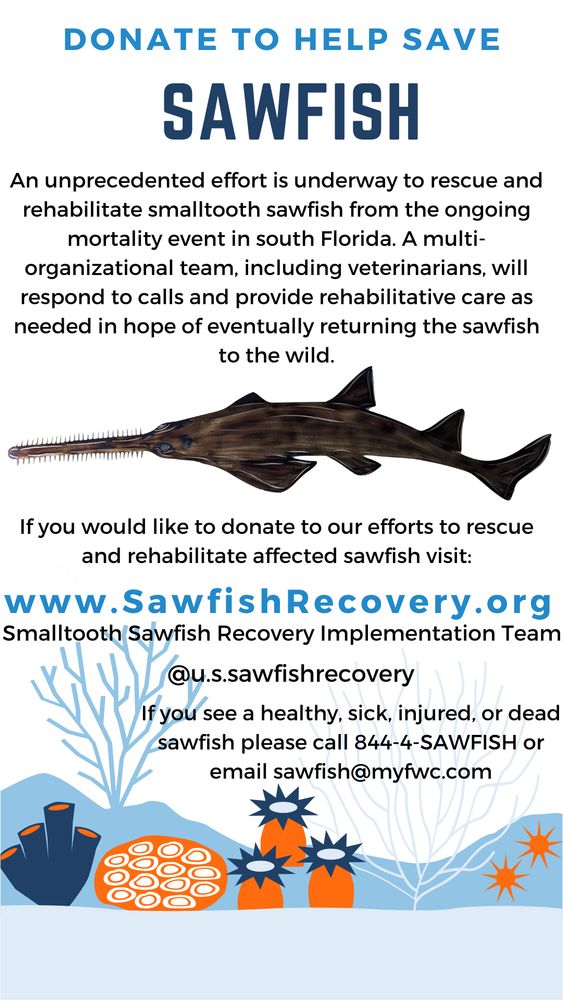 DONATE TO HELP SAVE

SAWFISH

An unprecedented effort is underway to rescue and rehabilitate smalltooth sawfish from the ongoing mortality event in south Florida. A multi-organizational team, including veterinarians, will respond to calls and provide rehabilitative care as needed in hope of eventually returning the sawfish to the wild.

If you would like to donate to our efforts to rescue and rehabilitate affected sawfish visit:

www.SawfishRecovery.org

Smalltooth Sawfish Recovery Implementation Team

@u.s.sawfishrecovery

If you see a healthy, sick, injured, or dead sawfish please call 844-4-SAWFISH or email sawfish@myfwc.com